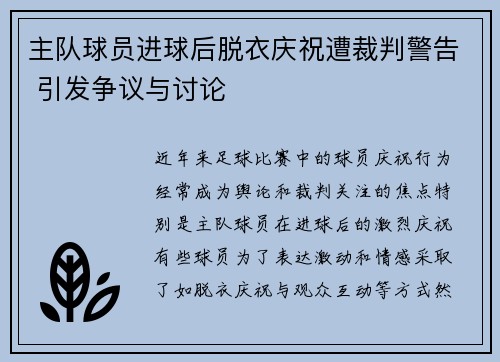 主队球员进球后脱衣庆祝遭裁判警告 引发争议与讨论

近年来足球比赛中的球员庆祝行为经常成为舆论和裁判关注的焦点特别是主队球员在进球后的激烈庆祝有些球员为了表达激动和情感采取了如脱衣庆祝与观众互动等方式然